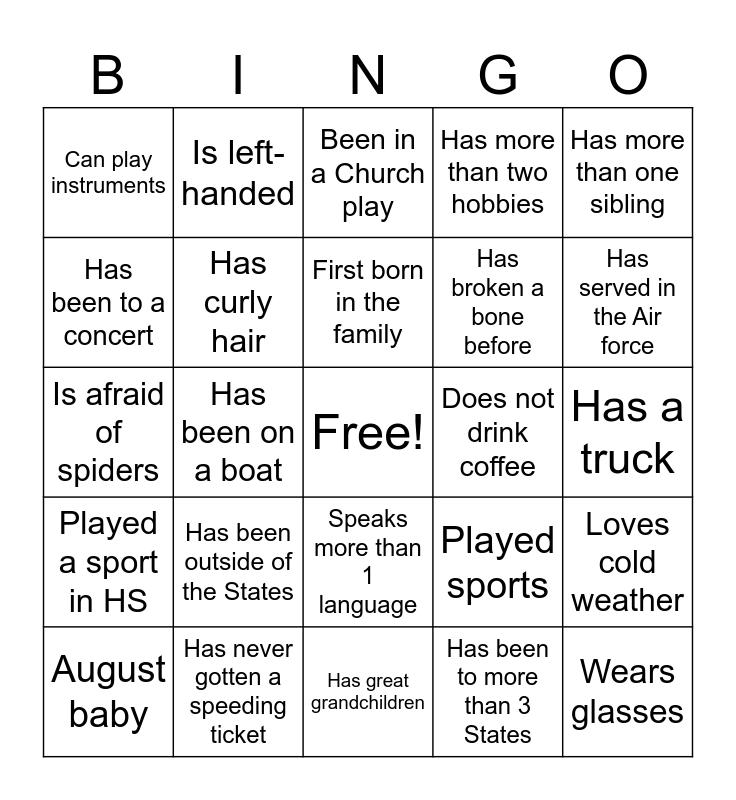 | B | I | N | G | O |
|---|---|---|---|---|
| Can play instruments | Is left-handed | Been in a Church play | Has more than two hobbies | Has more than one sibling |
| Has been to a concert | Has curly hair | First born in the family | Has broken a bone before | Has served in the Air force |
| Is afraid of spiders | Has been on a boat | Free! | Does not drink coffee | Has a truck |
| Played a sport in HS | Has been outside of the States | Speaks more than 1 language | Played sports | Loves cold weather |
| August baby | Has never gotten a speeding ticket | Has great grandchildren | Has been to more than 3 States | Wears glasses |